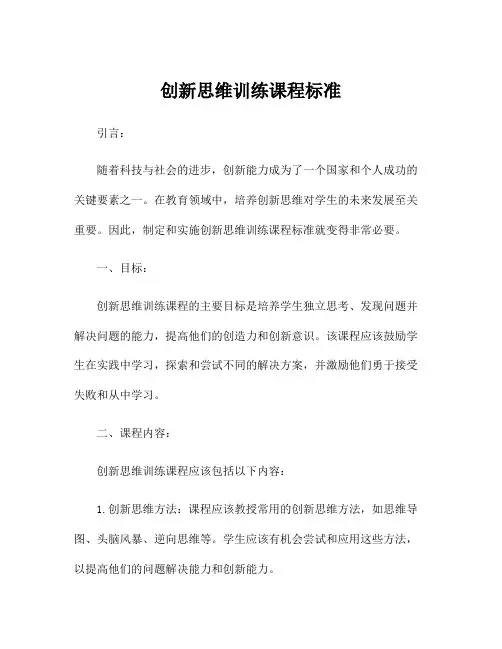 创新思维训练课程标准

引言：

随着科技与社会的进步，创新能力成为了一个国家和个人成功的关键要素之一。在教育领域中，培养创新思维对学生的未来发展至关重要。因此，制定和实施创新思维训练课程标准就变得非常必要。

一、目标：

创新思维训练课程的主要目标是培养学生独立思考、发现问题并解决问题的能力，提高他们的创造力和创新意识。该课程应该鼓励学生在实践中学习，探索和尝试不同的解决方案，并激励他们勇于接受失败和从中学习。

二、课程内容：

创新思维训练课程应该包括以下内容：

1. 创新思维方法：课程应该教授常用的创新思维方法，如思维导图、头脑风暴、逆向思维等。学生应该有机会尝试和应用这些方法，以提高他们的问题解决能力和创新能力。